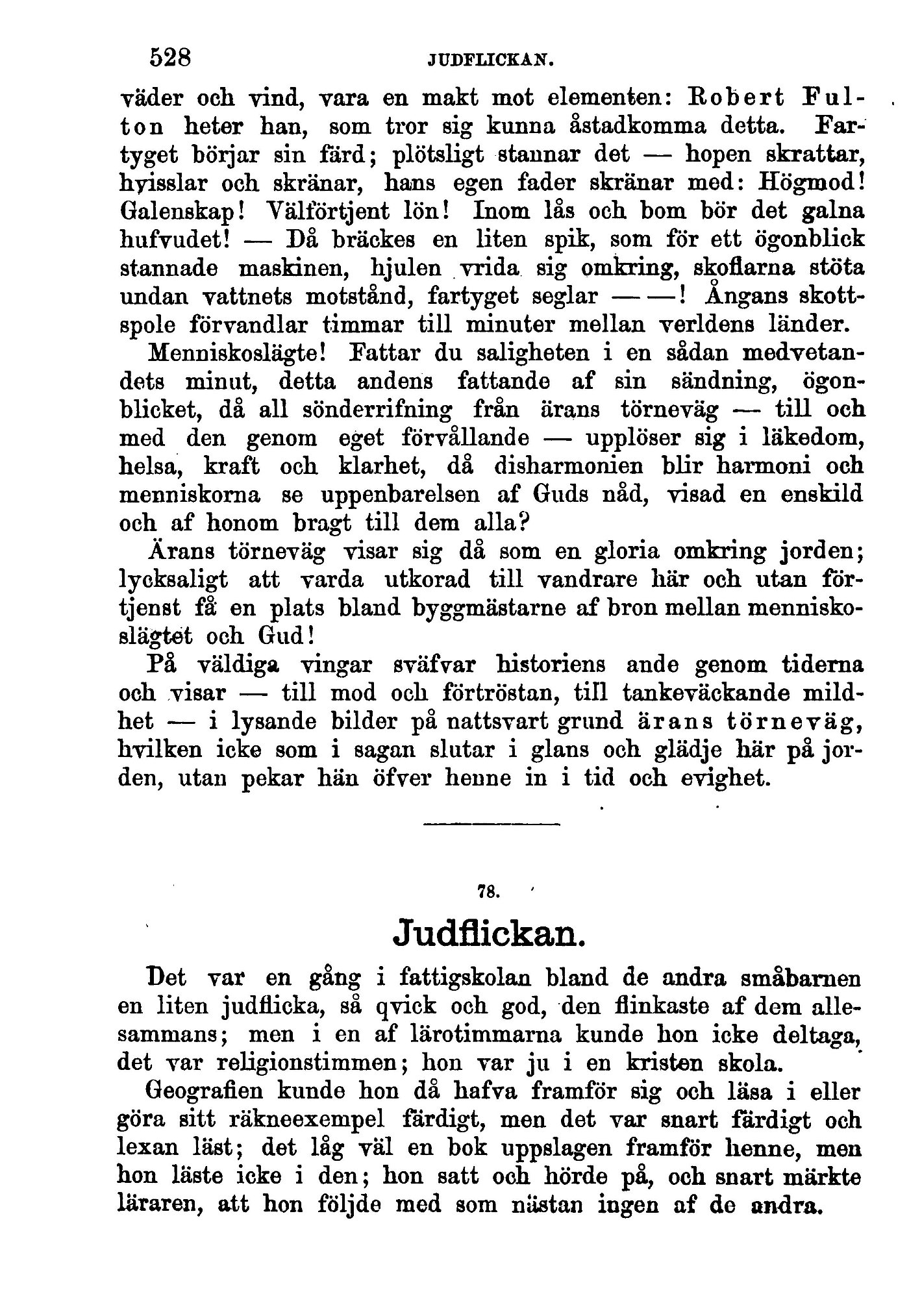 528 JUDFLICKAN.

väder och vind, vara en makt mot elementen: Robert Fulton heter han, som tror sig kunna åstadkomma detta. Fartyget börjar sin färd; plötsligt stannar det — hopen skrattar, hvisslar och skränar, hans egen fader skränar med: Högmod! Galenskap! Välförtjent lön! Inom lås och bom bör det galna hufvudet! — Då bräckes en liten spik, som för ett ögonblick stannade maskinen, hjulen vrida sig omkring, skoflarna stöta undan vattnets motstånd, fartyget seglar — —! Ångans skottspole förvandlar timmar till minuter mellan verldens länder.

Menniskoslägte! Fattar du saligheten i en sådan medvetandets minut, detta andens fattande af sin sändning, ögonblicket, då all sönderrifning från ärans törneväg — till och med den genom eget förvållande — upplöser sig i läkedom, helsa, kraft och klarhet, då disharmonien blir harmoni och menniskorna se uppenbarelsen af Guds nåd, visad en enskild och af honom bragt till dem alla?

Ärans törneväg visar sig då som en gloria omkring jorden; lycksaligt att varda utkorad till vandrare här och utan förtjenst få en plats bland byggmästarne af bron mellan menniskoslägtet och Gud!

På väldiga vingar sväfvar historiens ande genom tiderna och visar — till mod och förtröstan, till tankeväckande mildhet — i lysande bilder på nattsvart grund ärans törneväg, hvilken icke som i sagan slutar i glans och glädje här på jorden, utan pekar hän öfver henne in i tid och evighet.

78.

Judflickan.

Det var en gång i fattigskolan bland de andra småbarnen en liten judflicka, så qvick och god, den flinkaste af dem allesammans; men i en af lärotimmarna kunde hon icke deltaga, det var religionstimmen; hon var ju i en kristen skola.

Geografien kunde hon då hafva framför sig och läsa i eller göra sitt räkneexempel färdigt, men det var snart färdigt och lexan läst; det låg väl en bok uppslagen framför henne, men hon läste icke i den; hon satt och hörde på, och snart märkte läraren, att hon följde med som nästan ingen af de andra.